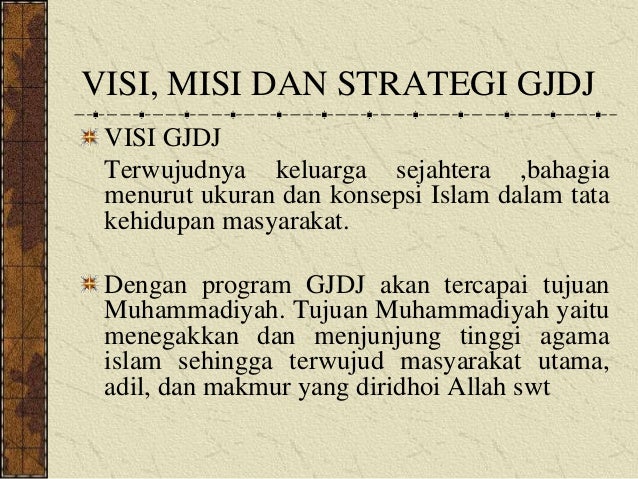 VISI, MISI DAN STRATEGI GJDJ

VISI GJDJ

Terwujudnya keluarga sejahtera ,bahagia menurut ukuran dan konsepsi Islam dalam tata kehidupan masyarakat.

Dengan program GJDJ akan tercapai tujuan Muhammadiyah. Tujuan Muhammadiyah yaitu menegakkan dan menjunjung tinggi agama islam sehingga terwujud masyarakat utama, adil, dan makmur yang diridhoi Allah swt